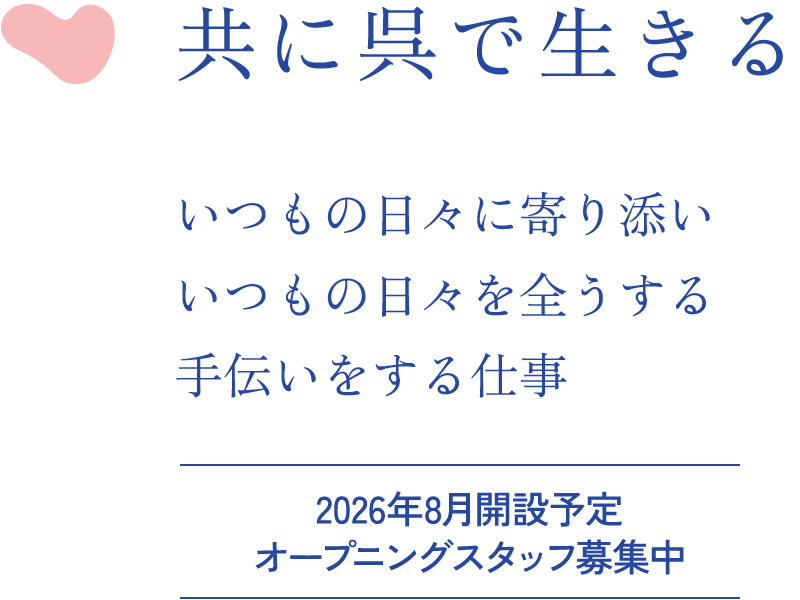 共に呉で生きる

いつもの日々に寄り添い
いつもの日々を全うする
手伝いをする仕事

2026年8月開設予定
オープニングスタッフ募集中